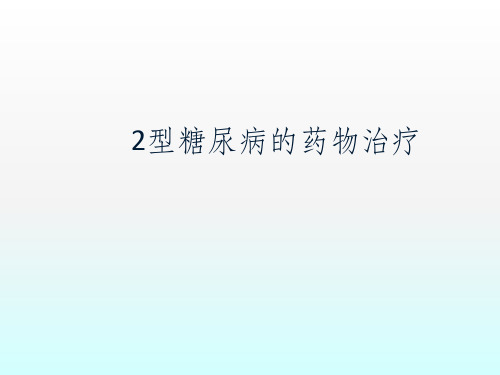 2型糖尿病的药物治疗